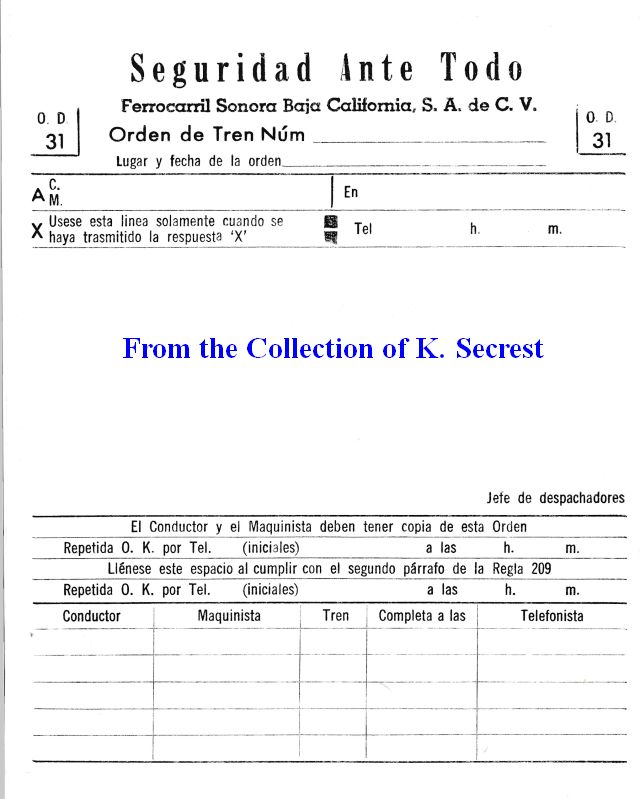 Seguridad Ante Todo

Ferrocarril Sonora Baja California, S. A. de C. V.

O. D. 31

Orden de Tren Núm

O. D. 31

Lugar y fecha de la orden

A C. M.

En

X Usese esta linea solamente cuando se haya trasmitido la respuesta 'X'

Tel h. m.

From the Collection of K. Secrest

Jefe de despachadores

El Conductor y el Maquinista deben tener copia de esta Orden

Repetida O. K. por Tel. (iniciales) a las h. m.

Llénese este espacio al cumplir con el segundo párrafo de la Regla 209

Repetida O. K. por Tel. (iniciales) a las h. m.

| Conductor | Maquinista | Tren | Completa a las | Telefonista |
|---|---|---|---|---|
| | | | | |
| | | | | |
| | | | | |
| | | | | |
| | | | | |